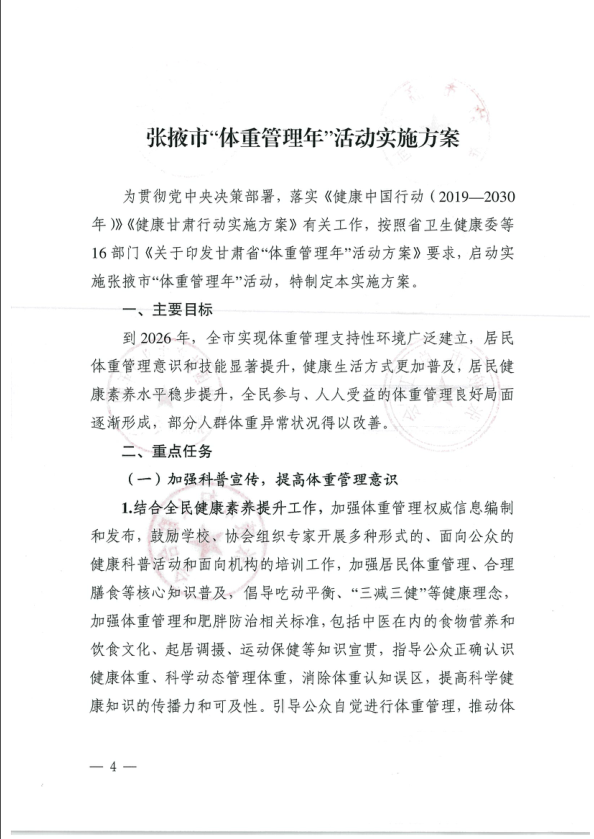 张掖市“体重管理年”活动实施方案

为贯彻党中央决策部署，落实《健康中国行动（2019—2030年）》《健康甘肃行动实施方案》有关工作，按照省卫生健康委等16部门《关于印发甘肃省“体重管理年”活动方案》要求，启动实施张掖市“体重管理年”活动，特制定本实施方案。

一、主要目标

到2026年，全市实现体重管理支持性环境广泛建立，居民体重管理意识和技能显著提升，健康生活方式更加普及，居民健康素养水平稳步提升，全民参与、人人受益的体重管理良好局面逐渐形成，部分人群体重异常状况得以改善。

二、重点任务

（一）加强科普宣传，提高体重管理意识

1.结合全民健康素养提升工作，加强体重管理权威信息编制和发布，鼓励学校、协会组织专家开展多种形式的、面向公众的健康科普活动和面向机构的培训工作，加强居民体重管理、合理膳食等核心知识普及，倡导吃动平衡、“三减三健”等健康理念，加强体重管理和肥胖防治相关标准，包括中医在内的食物营养和饮食文化、起居调摄、运动保健等知识宣贯，指导公众正确认识健康体重、科学动态管理体重，消除体重认知误区，提高科学健康知识的传播力和可及性。引导公众自觉进行体重管理，推动体

— 4 —